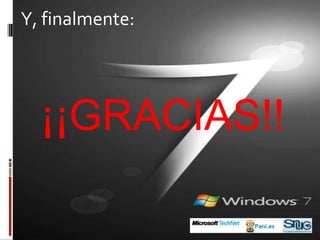 Y, finalmente:

¡¡GRACIAS!!

Windows 7

Microsoft TechNet Pani.es SNUG